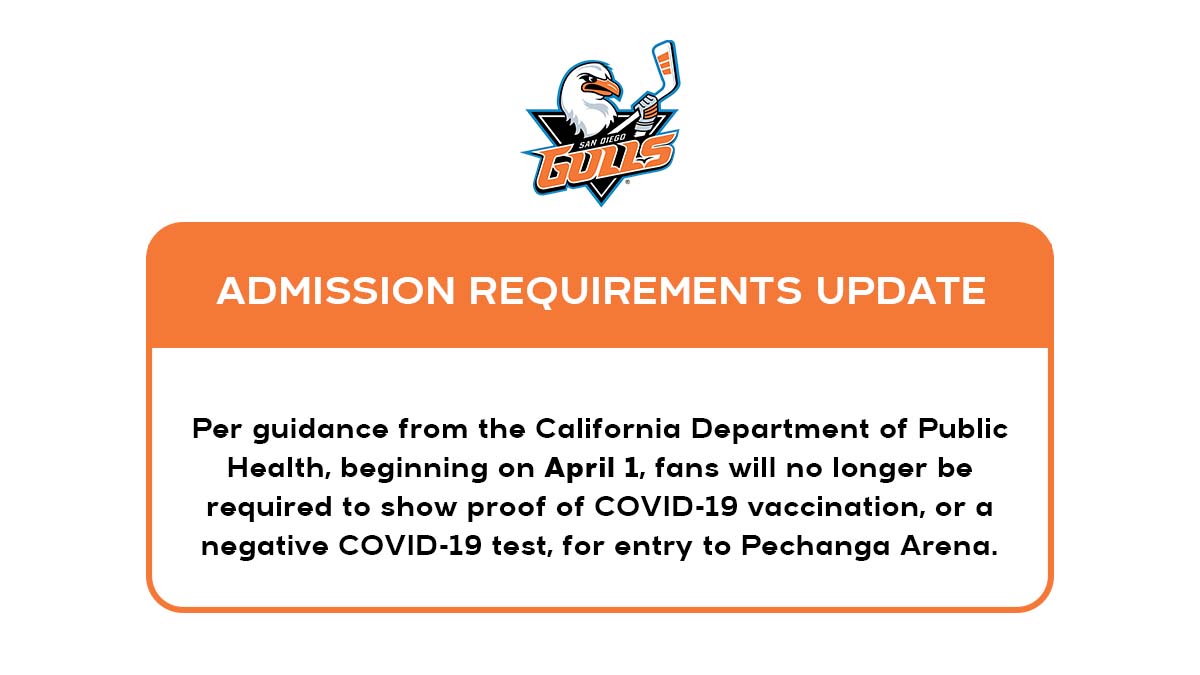 SAN DIEGO
GULLS

ADMISSION REQUIREMENTS UPDATE

Per guidance from the California Department of Public Health, beginning on April 1, fans will no longer be required to show proof of COVID-19 vaccination, or a negative COVID-19 test, for entry to Pechanga Arena.